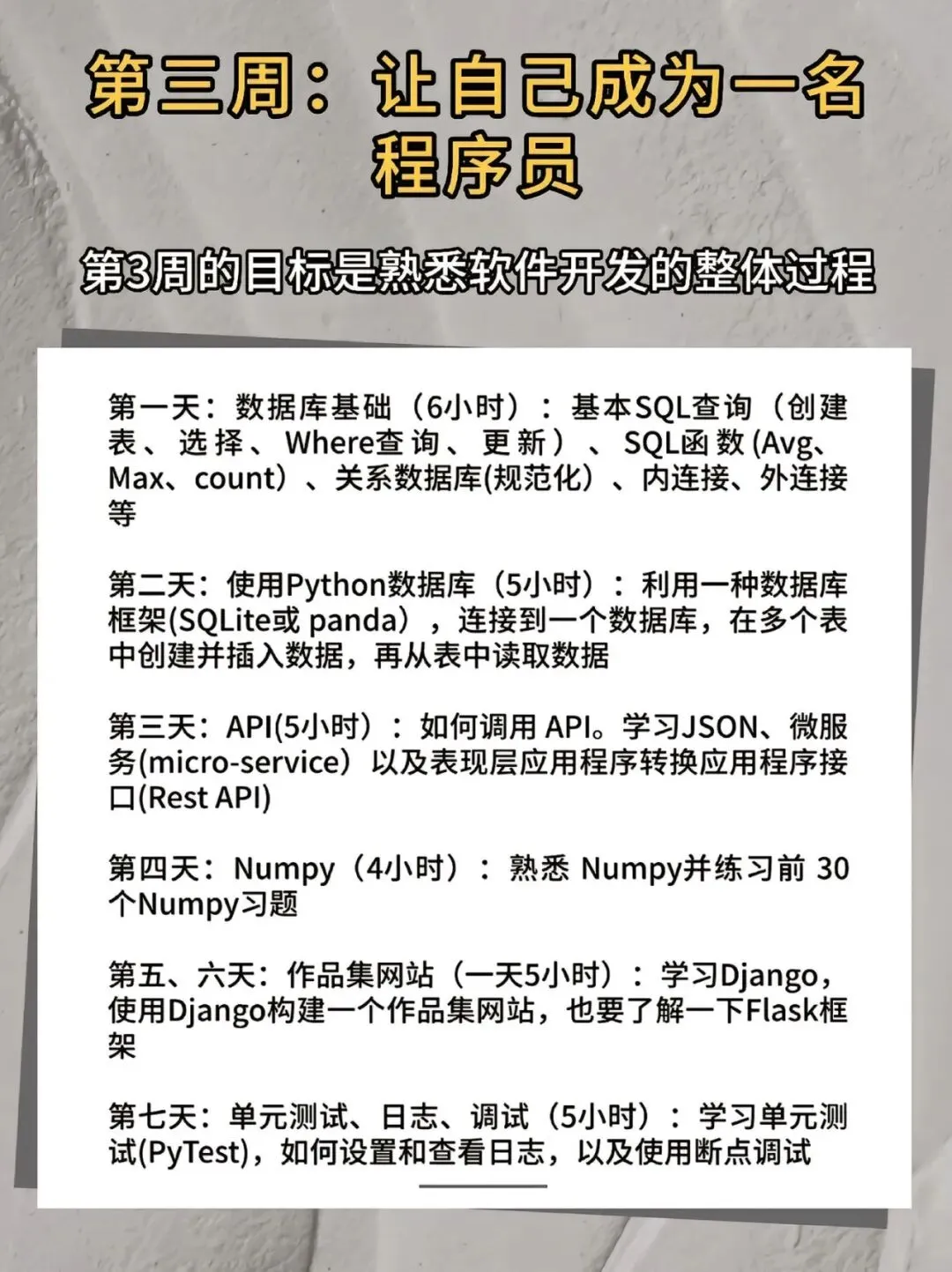 第三周：让自己成为一名程序员

第3周的目标是熟悉软件开发的整体过程

第一天：数据库基础（6小时）：基本SQL查询（创建表、选择、Where查询、更新）、SQL函数(Avg、Max、count）、关系数据库(规范化）、内连接、外连接等

第二天：使用Python数据库（5小时）：利用一种数据库框架(SQLite或 panda），连接到一个数据库，在多个表中创建并插入数据，再从表中读取数据

第三天：API(5小时）：如何调用 API。学习JSON、微服务(micro-service）以及表现层应用程序转换应用程序接口(Rest API)

第四天：Numpy（4小时）：熟悉 Numpy并练习前 30个Numpy习题

第五、六天：作品集网站（一天5小时）：学习Django，使用Django构建一个作品集网站，也要了解一下Flask框架

第七天：单元测试、日志、调试（5小时）：学习单元测试(PyTest)，如何设置和查看日志，以及使用断点调试